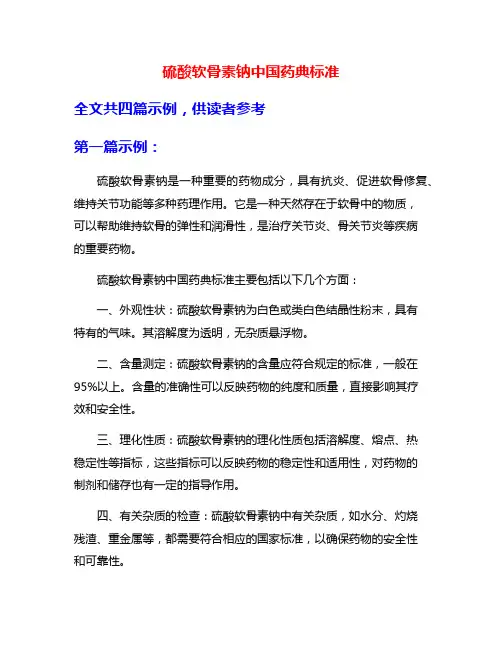 硫酸软骨素钠中国药典标准

全文共四篇示例，供读者参考

第一篇示例：

硫酸软骨素钠是一种重要的药物成分，具有抗炎、促进软骨修复、维持关节功能等多种药理作用。它是一种天然存在于软骨中的物质，可以帮助维持软骨的弹性和润滑性，是治疗关节炎、骨关节炎等疾病的重要药物。

硫酸软骨素钠中国药典标准主要包括以下几个方面：

一、外观性状：硫酸软骨素钠为白色或类白色结晶性粉末，具有特有的气味。其溶解度为透明，无杂质悬浮物。

二、含量测定：硫酸软骨素钠的含量应符合规定的标准，一般在95%以上。含量的准确性可以反映药物的纯度和质量，直接影响其疗效和安全性。

三、理化性质：硫酸软骨素钠的理化性质包括溶解度、熔点、热稳定性等指标，这些指标可以反映药物的稳定性和适用性，对药物的制剂和储存也有一定的指导作用。

四、有关杂质的检查：硫酸软骨素钠中有关杂质，如水分、灼烧残渣、重金属等，都需要符合相应的国家标准，以确保药物的安全性和可靠性。